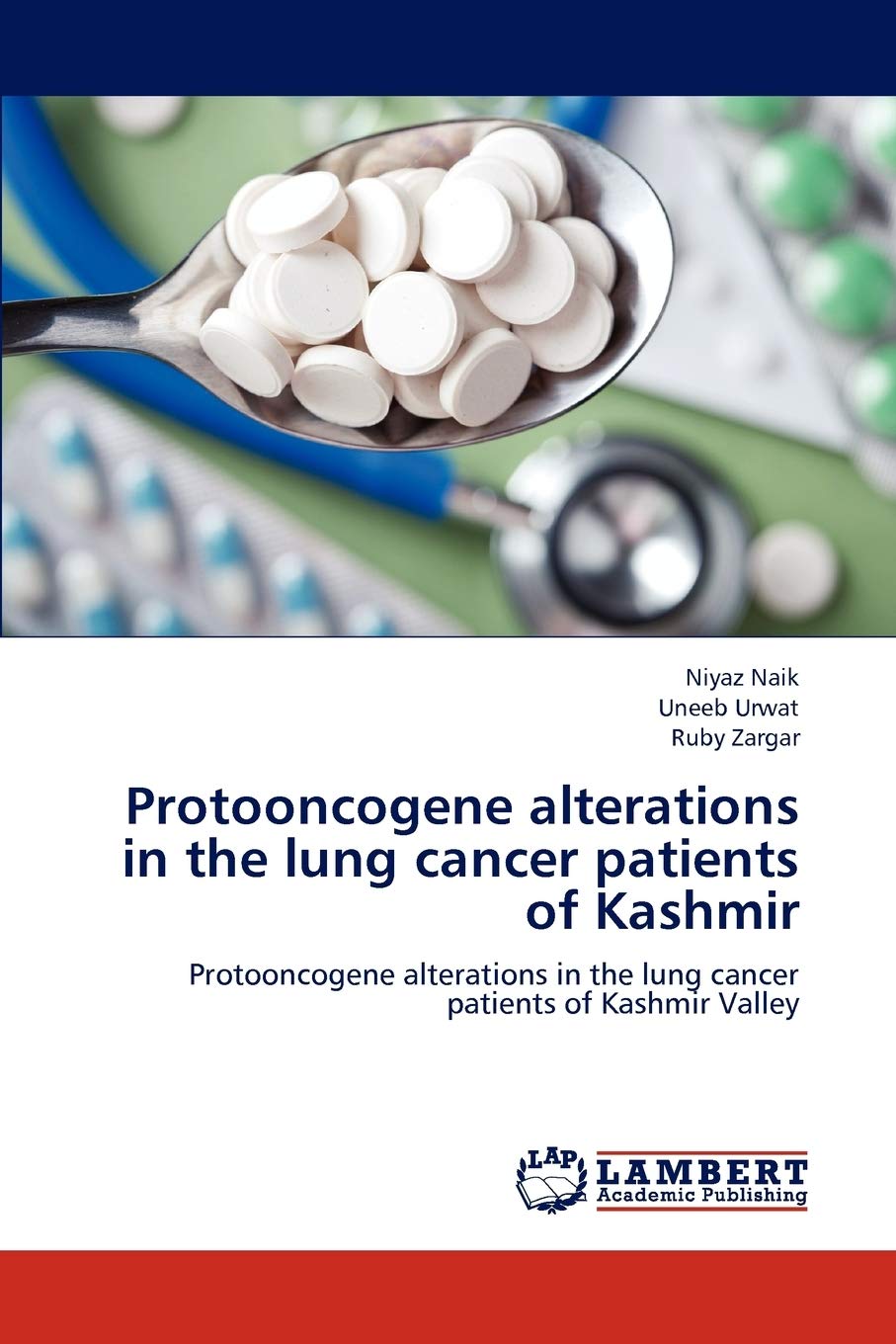 Niyaz Naik
Uneeb Urwat
Ruby Zargar

Protooncogene alterations in the lung cancer patients of Kashmir

Protooncogene alterations in the lung cancer patients of Kashmir Valley

LAP
LAMBERT
Academic Publishing